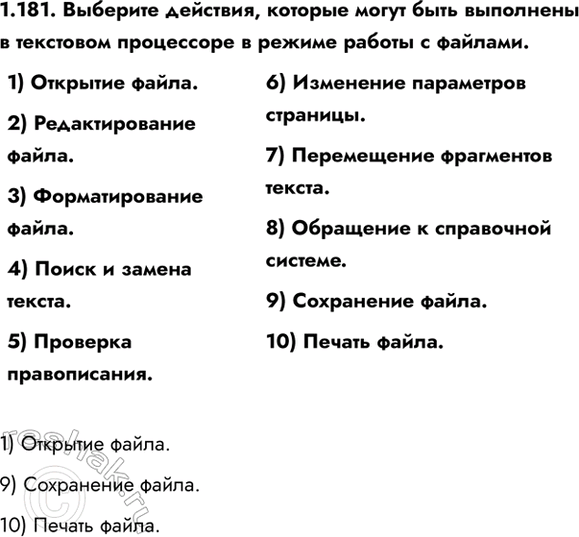 1.181. Выберите действия, которые могут быть выполнены в текстовом процессоре в режиме работы с файлами.

1) Открытие файла.

2) Редактирование файла.

3) Форматирование файла.

4) Поиск и замена текста.

5) Проверка правописания.

6) Изменение параметров страницы.

7) Перемещение фрагментов текста.

8) Обращение к справочной системе.

9) Сохранение файла.

10) Печать файла.

1) Открытие файла.

9) Сохранение файла.

10) Печать файла.

© reshak.ru